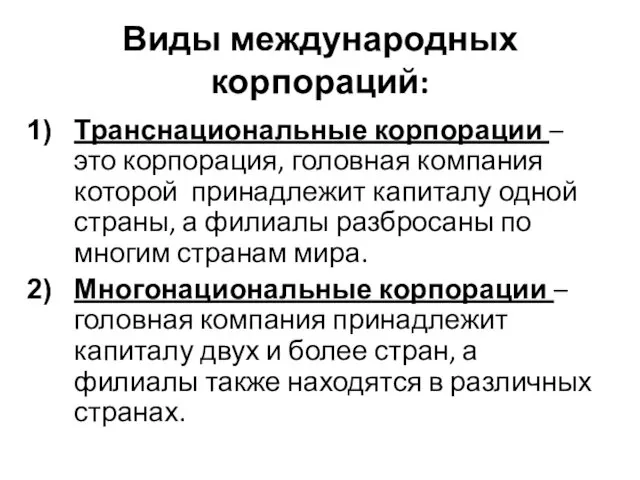 Виды международных корпораций:

1) Транснациональные корпорации – это корпорация, головная компания которой принадлежит капиталу одной страны, а филиалы разбросаны по многим странам мира.

2) Многонациональные корпорации – головная компания принадлежит капиталу двух и более стран, а филиалы также находятся в различных странах.